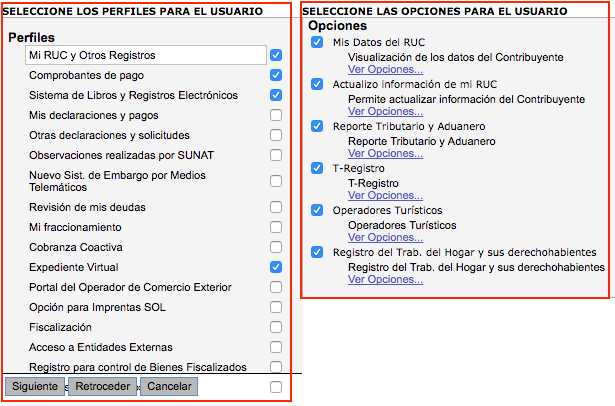 SELECCIONE LOS PERFILES PARA EL USUARIO

Perfiles

Mi RUC y Otros Registros
Comprobantes de pago
Sistema de Libros y Registros Electrónicos
Mis declaraciones y pagos
Otras declaraciones y solicitudes
Observaciones realizadas por SUNAT
Nuevo Sist. de Embargo por Medios Telemáticos
Revisión de mis deudas
Mi fraccionamiento
Cobranza Coactiva
Expediente Virtual
Portal del Operador de Comercio Exterior
Opción para Imprentas SOL
Fiscalización
Acceso a Entidades Externas
Registro para control de Bienes Fiscalizados

Siguiente Retroceder Cancelar

SELECCIONE LAS OPCIONES PARA EL USUARIO

Opciones

Mis Datos del RUC
Visualización de los datos del Contribuyente
Ver Opciones...

Actualizo información de mi RUC
Permite actualizar información del Contribuyente
Ver Opciones...

Reporte Tributario y Aduanero
Reporte Tributario y Aduanero
Ver Opciones...

T-Registro
T-Registro
Ver Opciones...

Operadores Turísticos
Operadores Turísticos
Ver Opciones...

Registro del Trab. del Hogar y sus derechohabientes
Registro del Trab. del Hogar y sus derechohabientes
Ver Opciones...